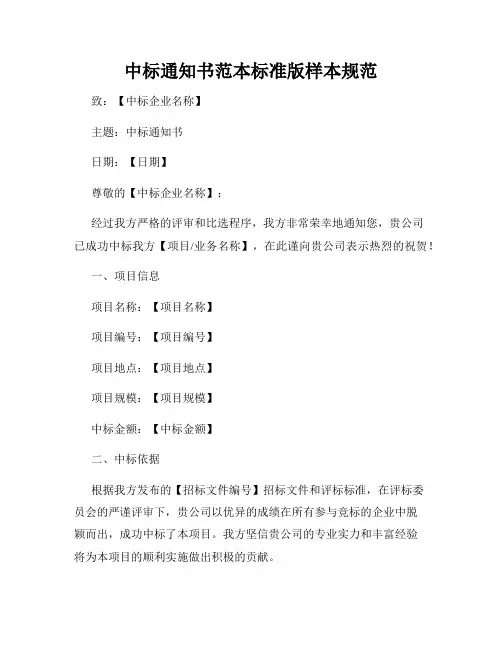 中标通知书范本标准版样本规范

致：【中标企业名称】

主题：中标通知书

日期：【日期】

尊敬的【中标企业名称】：

经过我方严格的评审和比选程序，我方非常荣幸地通知您，贵公司已成功中标我方【项目/业务名称】，在此谨向贵公司表示热烈的祝贺！

一、项目信息

项目名称：【项目名称】

项目编号：【项目编号】

项目地点：【项目地点】

项目规模：【项目规模】

中标金额：【中标金额】

二、中标依据

根据我方发布的【招标文件编号】招标文件和评标标准，在评标委员会的严谨评审下，贵公司以优异的成绩在所有参与竞标的企业中脱颖而出，成功中标了本项目。我方坚信贵公司的专业实力和丰富经验将为本项目的顺利实施做出积极的贡献。